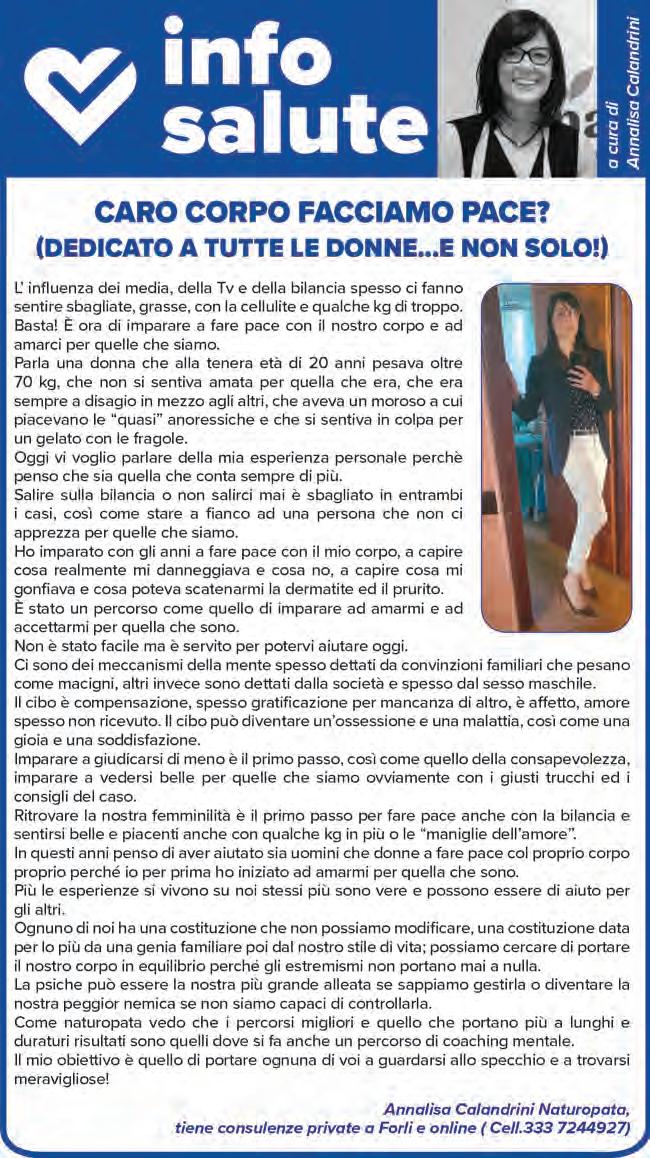 info salute

a cura di Annalisa Calandrini

CARO CORPO FACCIAMO PACE?
(DEDICATO A TUTTE LE DONNE...E NON SOLO!)

L' influenza dei media, della Tv e della bilancia spesso ci fanno sentire sbagliate, grasse, con la cellulite e qualche kg di troppo. Basta! È ora di imparare a fare pace con il nostro corpo e ad amarci per quelle che siamo.
Parla una donna che alla tenera età di 20 anni pesava oltre 70 kg, che non si sentiva amata per quella che era, che era sempre a disagio in mezzo agli altri, che aveva un moroso a cui piacevano le "quasi" anoressiche e che si sentiva in colpa per un gelato con le fragole.
Oggi vi voglio parlare della mia esperienza personale perchè penso che sia quella che conta sempre di più.
Salire sulla bilancia o non salirci mai è sbagliato in entrambi i casi, così come stare a fianco ad una persona che non ci apprezza per quelle che siamo.
Ho imparato con gli anni a fare pace con il mio corpo, a capire cosa realmente mi danneggiava e cosa no, a capire cosa mi gonfiava e cosa poteva scatenarmi la dermatite ed il prurito.
È stato un percorso come quello di imparare ad amarmi e ad accettarmi per quella che sono.
Non è stato facile ma è servito per potervi aiutare oggi.
Ci sono dei meccanismi della mente spesso dettati da convinzioni familiari che pesano come macigni, altri invece sono dettati dalla società e spesso dal sesso maschile.
Il cibo è compensazione, spesso gratificazione per mancanza di altro, è affetto, amore spesso non ricevuto. Il cibo può diventare un'ossessione e una malattia, così come una gioia e una soddisfazione.
Imparare a giudicarsi di meno è il primo passo, così come quello della consapevolezza, imparare a vedersi belle per quelle che siamo ovviamente con i giusti trucchi ed i consigli del caso.
Ritrovare la nostra femminilità è il primo passo per fare pace anche con la bilancia e sentirsi belle e piacenti anche con qualche kg in più o le "maniglie dell'amore".
In questi anni penso di aver aiutato sia uomini che donne a fare pace col proprio corpo proprio perché io per prima ho iniziato ad amarmi per quella che sono.
Più le esperienze si vivono su noi stessi più sono vere e possono essere di aiuto per gli altri.
Ognuno di noi ha una costituzione che non possiamo modificare, una costituzione data per lo più da una genia familiare poi dal nostro stile di vita; possiamo cercare di portare il nostro corpo in equilibrio perché gli estremismi non portano mai a nulla.
La psiche può essere la nostra più grande alleata se sappiamo gestirla o diventare la nostra peggior nemica se non siamo capaci di controllarla.
Come naturopata vedo che i percorsi migliori e quello che portano più a lunghi e duraturi risultati sono quelli dove si fa anche un percorso di coaching mentale.
Il mio obiettivo è quello di portare ognuna di voi a guardarsi allo specchio e a trovarsi meravigliose!

Annalisa Calandrini Naturopata,
tiene consulenze private a Forlì e online ( Cell.333 7244927)